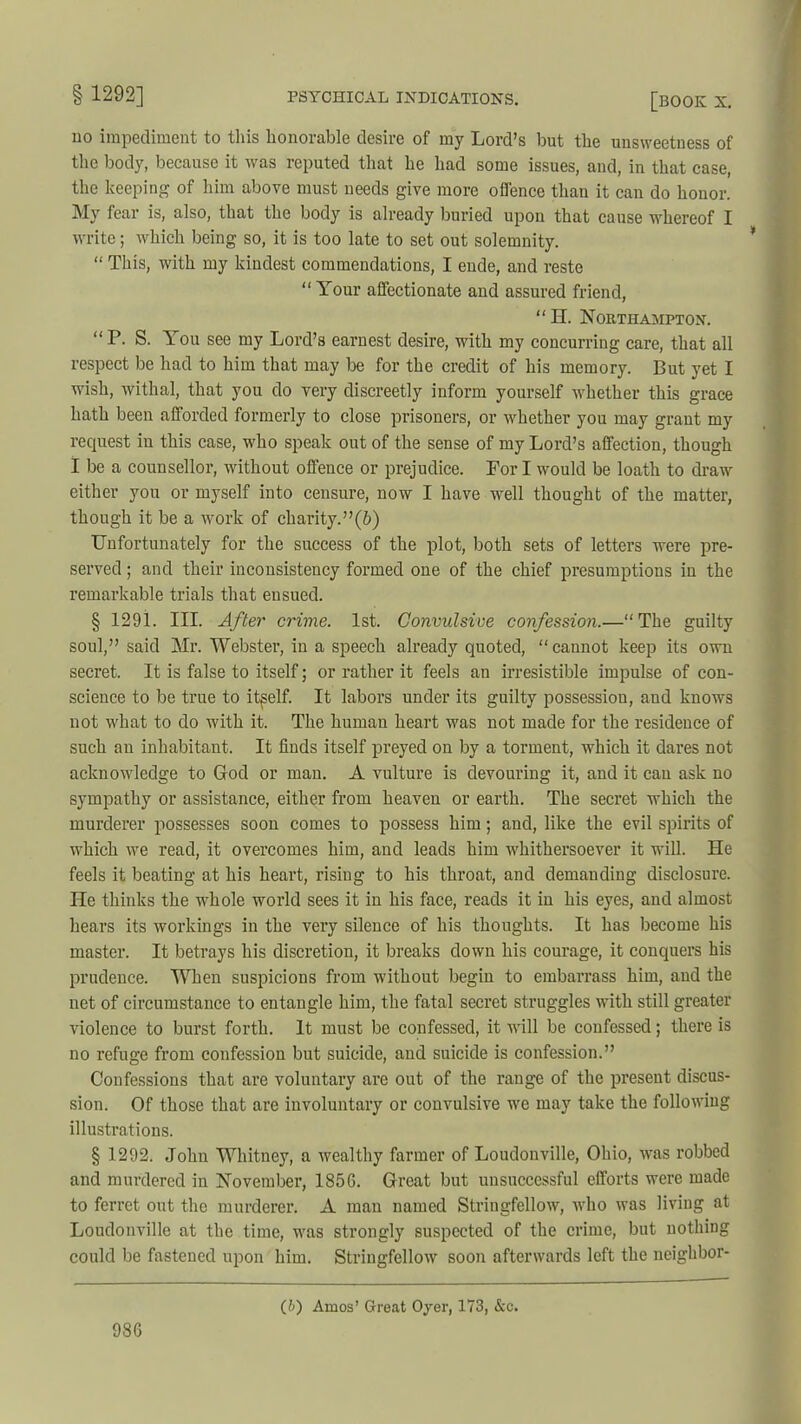 § 1292] PSYCHICAL INDICATIONS. [BOOK X.

no impediment to this honorable desire of my Lord's but the unsweetness of the body, because it was reputed that he had some issues, and, in that case, the keeping of him above must needs give more offence than it can do honor. My fear is, also, that the body is already buried upon that cause whereof I write; which being so, it is too late to set out solemnity.

"This, with my kindest commendations, I ende, and reste

"Your affectionate and assured friend,

"H. NORTHAMPTON.

"P. S. You see my Lord's earnest desire, with my concurring care, that all respect be had to him that may be for the credit of his memory. But yet I wish, withal, that you do very discreetly inform yourself whether this grace hath been afforded formerly to close prisoners, or whether you may grant my request in this case, who speak out of the sense of my Lord's affection, though I be a counsellor, without offence or prejudice. For I would be loath to draw either you or myself into censure, now I have well thought of the matter, though it be a work of charity."(b)

Unfortunately for the success of the plot, both sets of letters were preserved; and their inconsistency formed one of the chief presumptions in the remarkable trials that ensued.

§ 1291. III. After crime. 1st. Convulsive confession.—"The guilty soul," said Mr. Webster, in a speech already quoted, "cannot keep its own secret. It is false to itself; or rather it feels an irresistible impulse of conscience to be true to itself. It labors under its guilty possession, and knows not what to do with it. The human heart was not made for the residence of such an inhabitant. It finds itself preyed on by a torment, which it dares not acknowledge to God or man. A vulture is devouring it, and it can ask no sympathy or assistance, either from heaven or earth. The secret which the murderer possesses soon comes to possess him; and, like the evil spirits of which we read, it overcomes him, and leads him whithersoever it will. He feels it beating at his heart, rising to his throat, and demanding disclosure. He thinks the whole world sees it in his face, reads it in his eyes, and almost hears its workings in the very silence of his thoughts. It has become his master. It betrays his discretion, it breaks down his courage, it conquers his prudence. When suspicions from without begin to embarrass him, and the net of circumstance to entangle him, the fatal secret struggles with still greater violence to burst forth. It must be confessed, it will be confessed; there is no refuge from confession but suicide, and suicide is confession."

Confessions that are voluntary are out of the range of the present discussion. Of those that are involuntary or convulsive we may take the following illustrations.

§ 1292. John Whitney, a wealthy farmer of Loudonville, Ohio, was robbed and murdered in November, 1856. Great but unsuccessful efforts were made to ferret out the murderer. A man named Stringfellow, who was living at Loudonville at the time, was strongly suspected of the crime, but nothing could be fastened upon him. Stringfellow soon afterwards left the neighbor-

(b) Amos' Great Oyer, 173, &c.

986